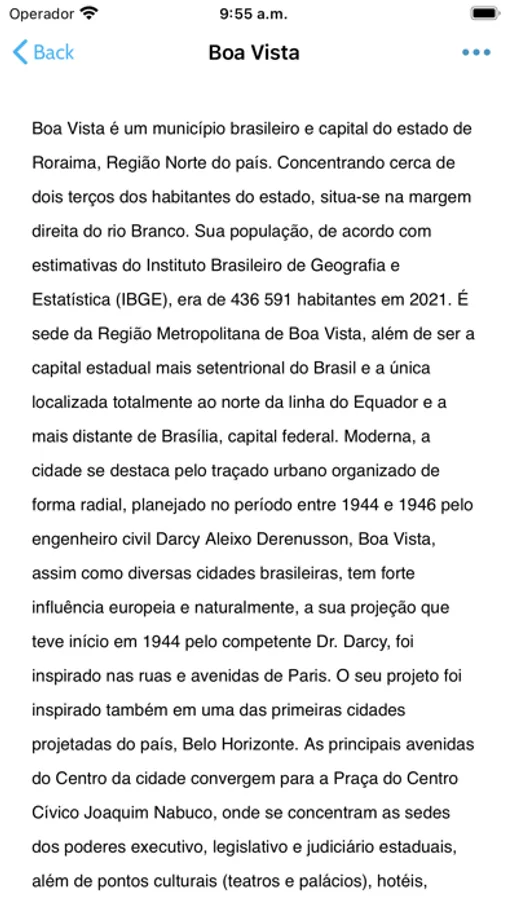 Operador 9:55 a.m.

Back Boa Vista

Boa Vista é um município brasileiro e capital do estado de Roraima, Região Norte do país. Concentrando cerca de dois terços dos habitantes do estado, situa-se na margem direita do rio Branco. Sua população, de acordo com estimativas do Instituto Brasileiro de Geografia e Estatística (IBGE), era de 436 591 habitantes em 2021. É sede da Região Metropolitana de Boa Vista, além de ser a capital estadual mais setentrional do Brasil e a única localizada totalmente ao norte da linha do Equador e a mais distante de Brasília, capital federal. Moderna, a cidade se destaca pelo traçado urbano organizado de forma radial, planejado no período entre 1944 e 1946 pelo engenheiro civil Darcy Aleixo Derenusson, Boa Vista, assim como diversas cidades brasileiras, tem forte influência europeia e naturalmente, a sua projeção que teve início em 1944 pelo competente Dr. Darcy, foi inspirado nas ruas e avenidas de Paris. O seu projeto foi inspirado também em uma das primeiras cidades projetadas do país, Belo Horizonte. As principais avenidas do Centro da cidade convergem para a Praça do Centro Cívico Joaquim Nabuco, onde se concentram as sedes dos poderes executivo, legislativo e judiciário estaduais, além de pontos culturais (teatros e palácios), hotéis,